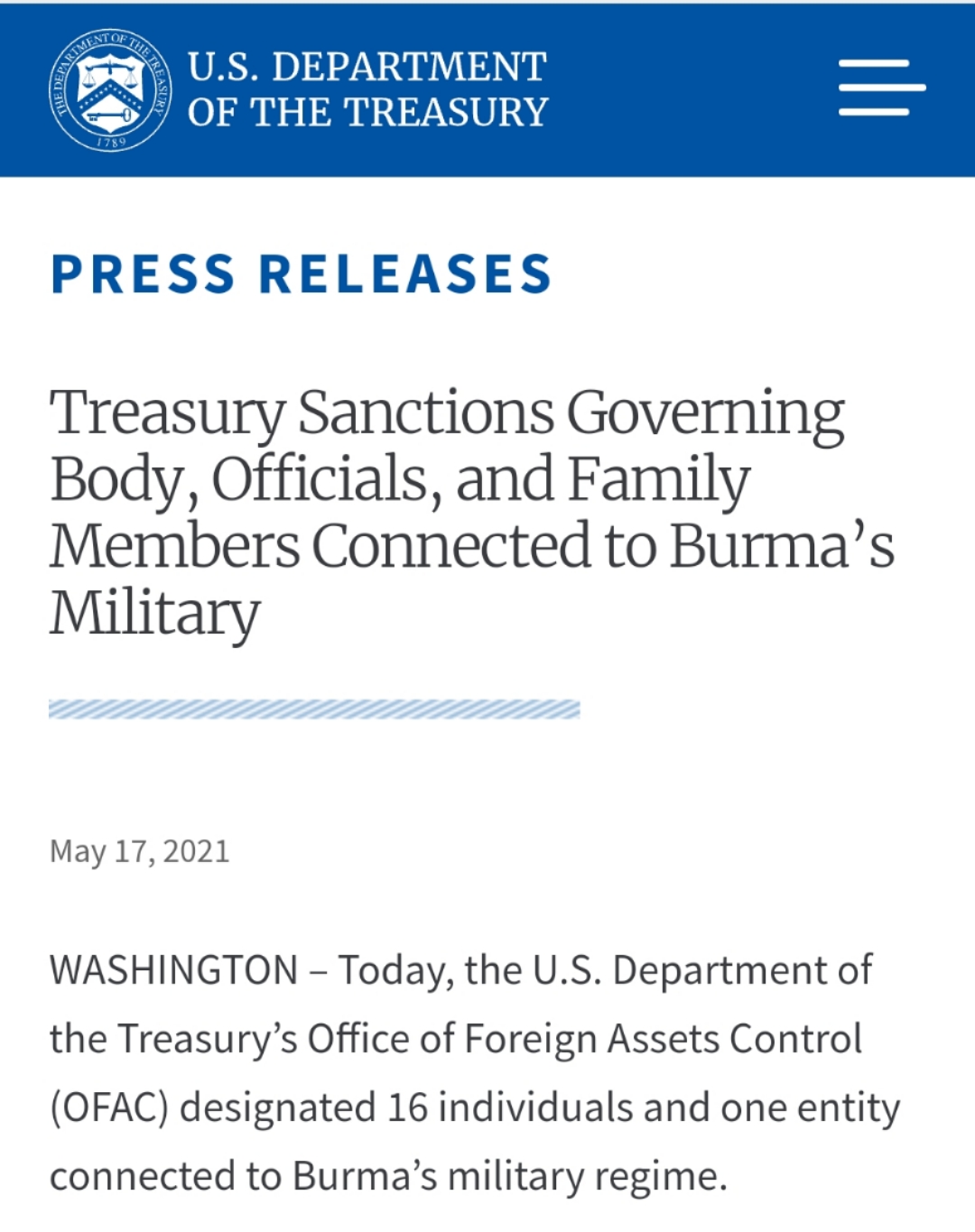 THE DEPARTMENT OF THE TREASURY 1789

U.S. DEPARTMENT OF THE TREASURY

PRESS RELEASES

Treasury Sanctions Governing Body, Officials, and Family Members Connected to Burma's Military

May 17, 2021

WASHINGTON – Today, the U.S. Department of the Treasury's Office of Foreign Assets Control (OFAC) designated 16 individuals and one entity connected to Burma's military regime.